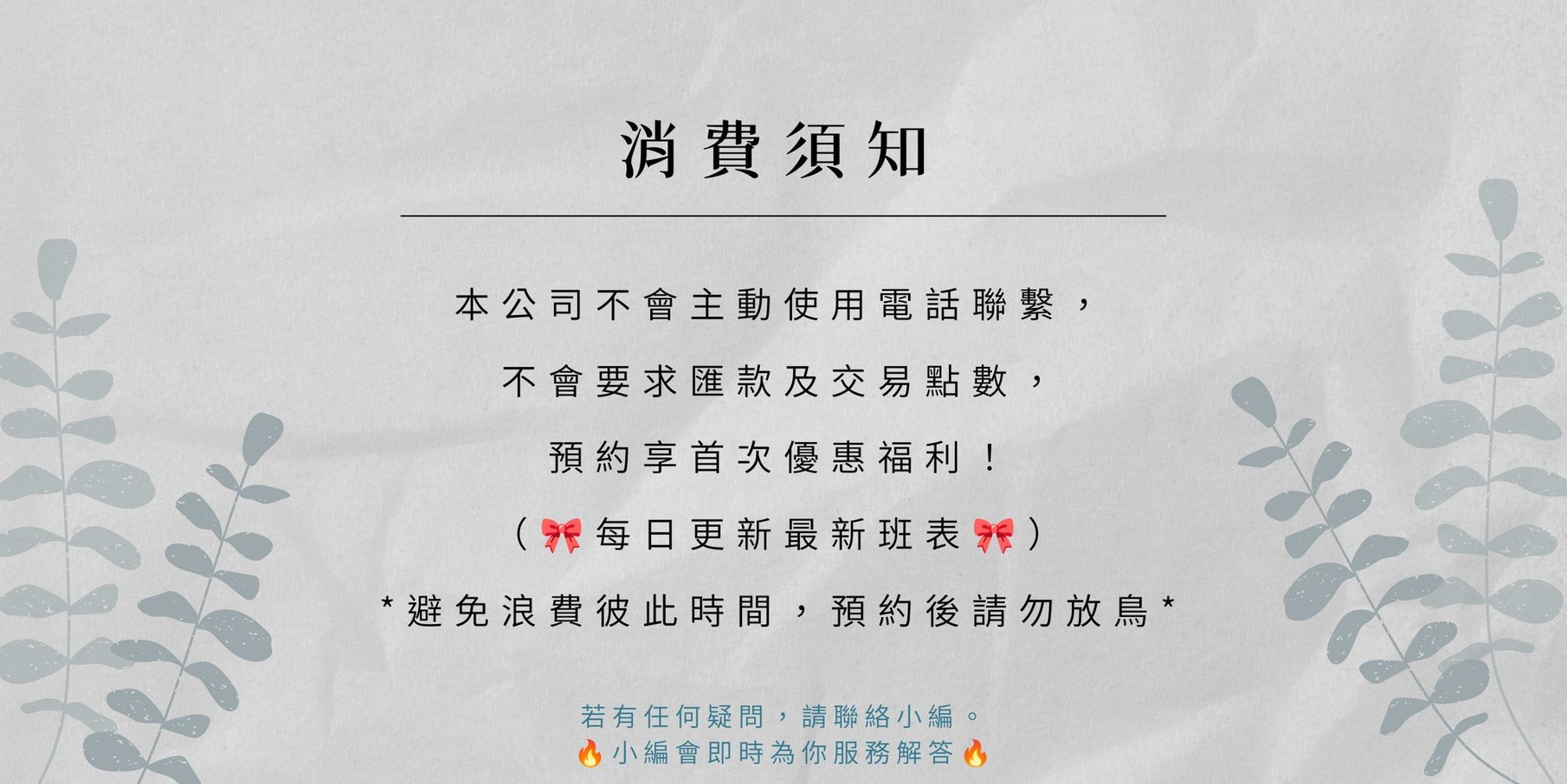 消費須知

本公司不會主動使用電話聯繫，

不會要求匯款及交易點數，

預約享首次優惠福利！

（🎀每日更新最新班表🎀）

*避免浪費彼此時間，預約後請勿放鳥*

若有任何疑問，請聯絡小編。
🔥小編會即時為你服務解答🔥